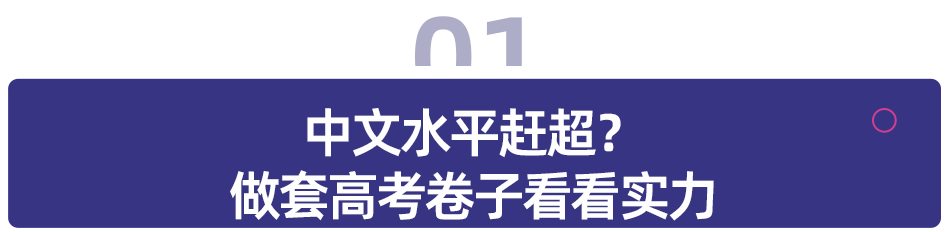 01

中文水平赶超？
做套高考卷子看看实力